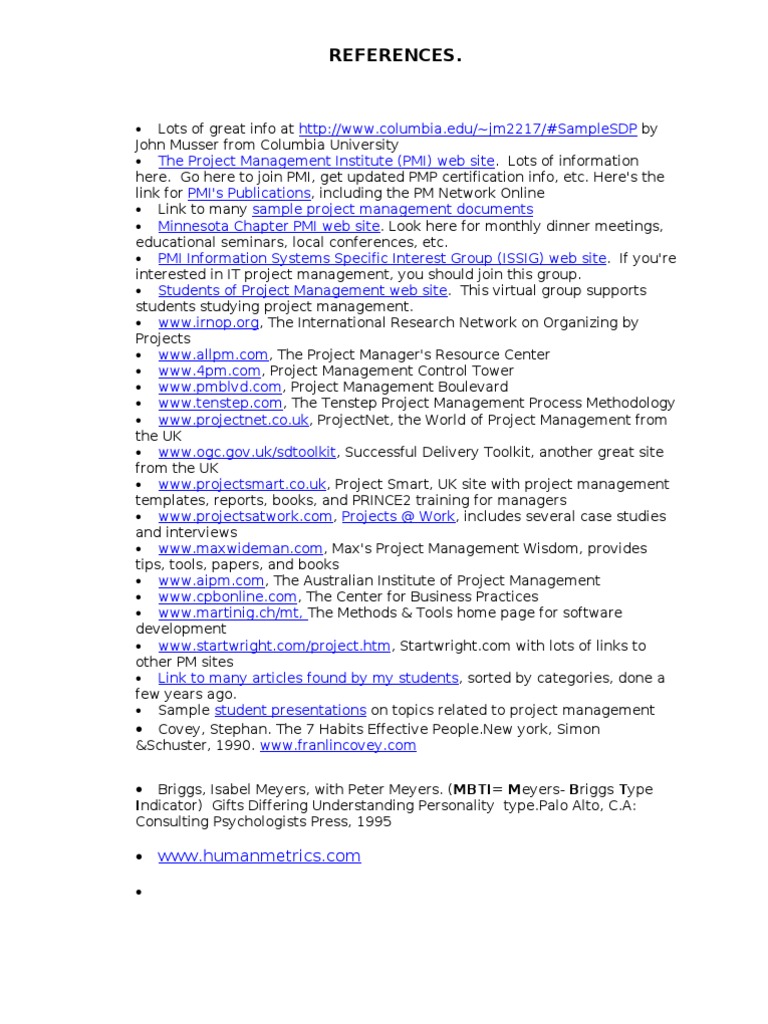 REFERENCES.

• Lots of great info at http://www.columbia.edu/~jm2217/#SampleSDP by John Musser from Columbia University
• The Project Management Institute (PMI) web site. Lots of information here. Go here to join PMI, get updated PMP certification info, etc. Here's the link for PMI's Publications, including the PM Network Online
• Link to many sample project management documents
• Minnesota Chapter PMI web site. Look here for monthly dinner meetings, educational seminars, local conferences, etc.
• PMI Information Systems Specific Interest Group (ISSIG) web site. If you're interested in IT project management, you should join this group.
• Students of Project Management web site. This virtual group supports students studying project management.
• www.irnop.org, The International Research Network on Organizing by Projects
• www.allpm.com, The Project Manager's Resource Center
• www.4pm.com, Project Management Control Tower
• www.pmblvd.com, Project Management Boulevard
• www.tenstep.com, The Tenstep Project Management Process Methodology
• www.projectnet.co.uk, ProjectNet, the World of Project Management from the UK
• www.ogc.gov.uk/sdtoolkit, Successful Delivery Toolkit, another great site from the UK
• www.projectsmart.co.uk, Project Smart, UK site with project management templates, reports, books, and PRINCE2 training for managers
• www.projectsatwork.com, Projects @ Work, includes several case studies and interviews
• www.maxwideman.com, Max's Project Management Wisdom, provides tips, tools, papers, and books
• www.aipm.com, The Australian Institute of Project Management
• www.cpbonline.com, The Center for Business Practices
• www.martinig.ch/mt, The Methods & Tools home page for software development
• www.startwright.com/project.htm, Startwright.com with lots of links to other PM sites
• Link to many articles found by my students, sorted by categories, done a few years ago.
• Sample student presentations on topics related to project management
• Covey, Stephan. The 7 Habits Effective People.New york, Simon &Schuster, 1990. www.franlincovey.com

• Briggs, Isabel Meyers, with Peter Meyers. (MBTI= Meyers- Briggs Type Indicator) Gifts Differing Understanding Personality type.Palo Alto, C.A: Consulting Psychologists Press, 1995

• www.humanmetrics.com

•